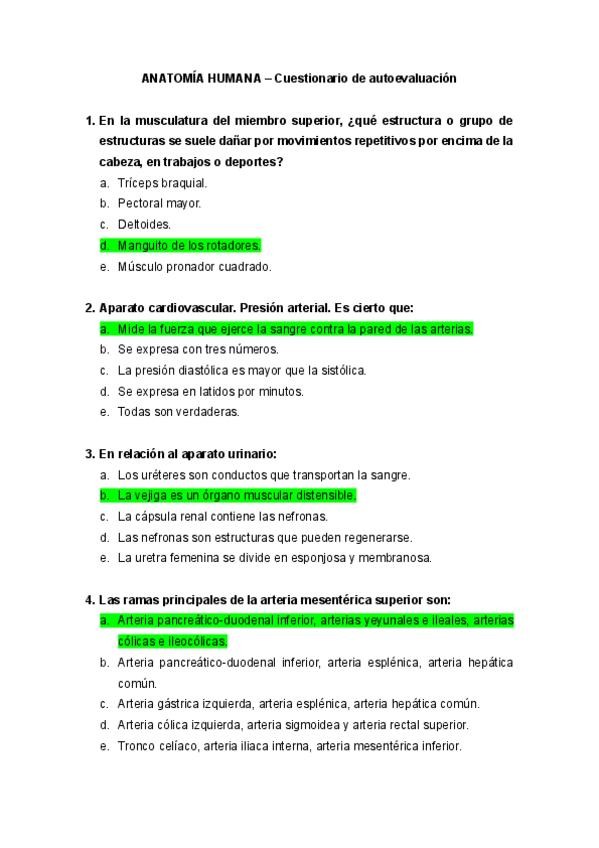 ANATOMÍA HUMANA – Cuestionario de autoevaluación

1. En la musculatura del miembro superior, ¿qué estructura o grupo de estructuras se suele dañar por movimientos repetitivos por encima de la cabeza, en trabajos o deportes?
a. Tríceps braquial.
b. Pectoral mayor.
c. Deltoides.
d. Manguito de los rotadores.
e. Músculo pronador cuadrado.

2. Aparato cardiovascular. Presión arterial. Es cierto que:
a. Mide la fuerza que ejerce la sangre contra la pared de las arterias.
b. Se expresa con tres números.
c. La presión diastólica es mayor que la sistólica.
d. Se expresa en latidos por minutos.
e. Todas son verdaderas.

3. En relación al aparato urinario:
a. Los uréteres son conductos que transportan la sangre.
b. La vejiga es un órgano muscular distensible.
c. La cápsula renal contiene las nefronas.
d. Las nefronas son estructuras que pueden regenerarse.
e. La uretra femenina se divide en esponjosa y membranosa.

4. Las ramas principales de la arteria mesentérica superior son:
a. Arteria pancreático-duodenal inferior, arterias yeyunales e ileales, arterias cólicas e ileocólicas.
b. Arteria pancreático-duodenal inferior, arteria esplénica, arteria hepática común.
c. Arteria gástrica izquierda, arteria esplénica, arteria hepática común.
d. Arteria cólica izquierda, arteria sigmoidea y arteria rectal superior.
e. Tronco celíaco, arteria iliaca interna, arteria mesentérica inferior.